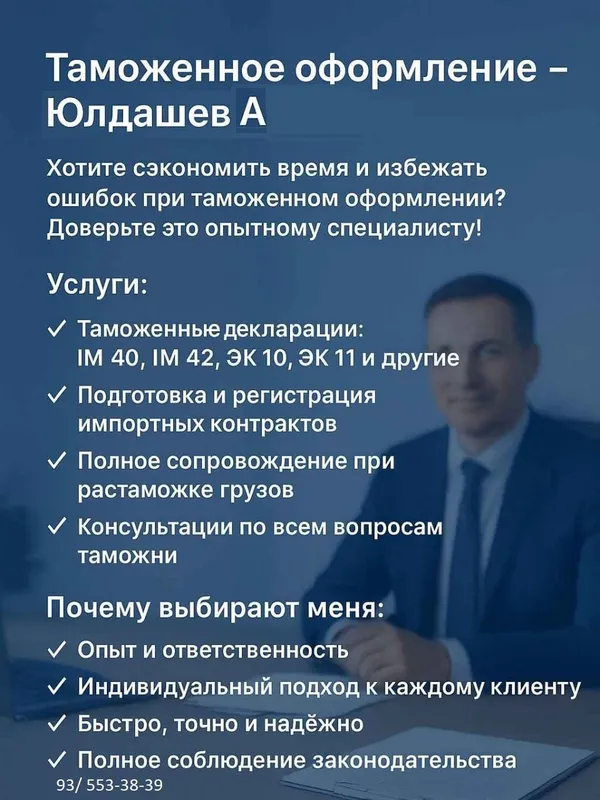 Таможенное оформление – Юлдашев А

Хотите сэкономить время и избежать ошибок при таможенном оформлении? Доверьте это опытному специалисту!

Услуги:

✓ Таможенные декларации: IM 40, IM 42, ЭК 10, ЭК 11 и другие

✓ Подготовка и регистрация импортных контрактов

✓ Полное сопровождение при растаможке грузов

✓ Консультации по всем вопросам таможни

Почему выбирают меня:

✓ Опыт и ответственность

✓ Индивидуальный подход к каждому клиенту

✓ Быстро, точно и надёжно

✓ Полное соблюдение законодательства

93/ 553-38-39